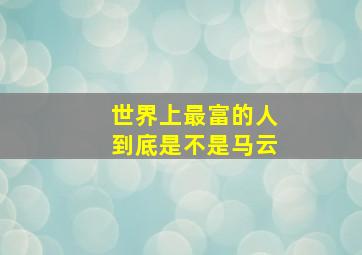 世界上最富的人
到底是不是马云